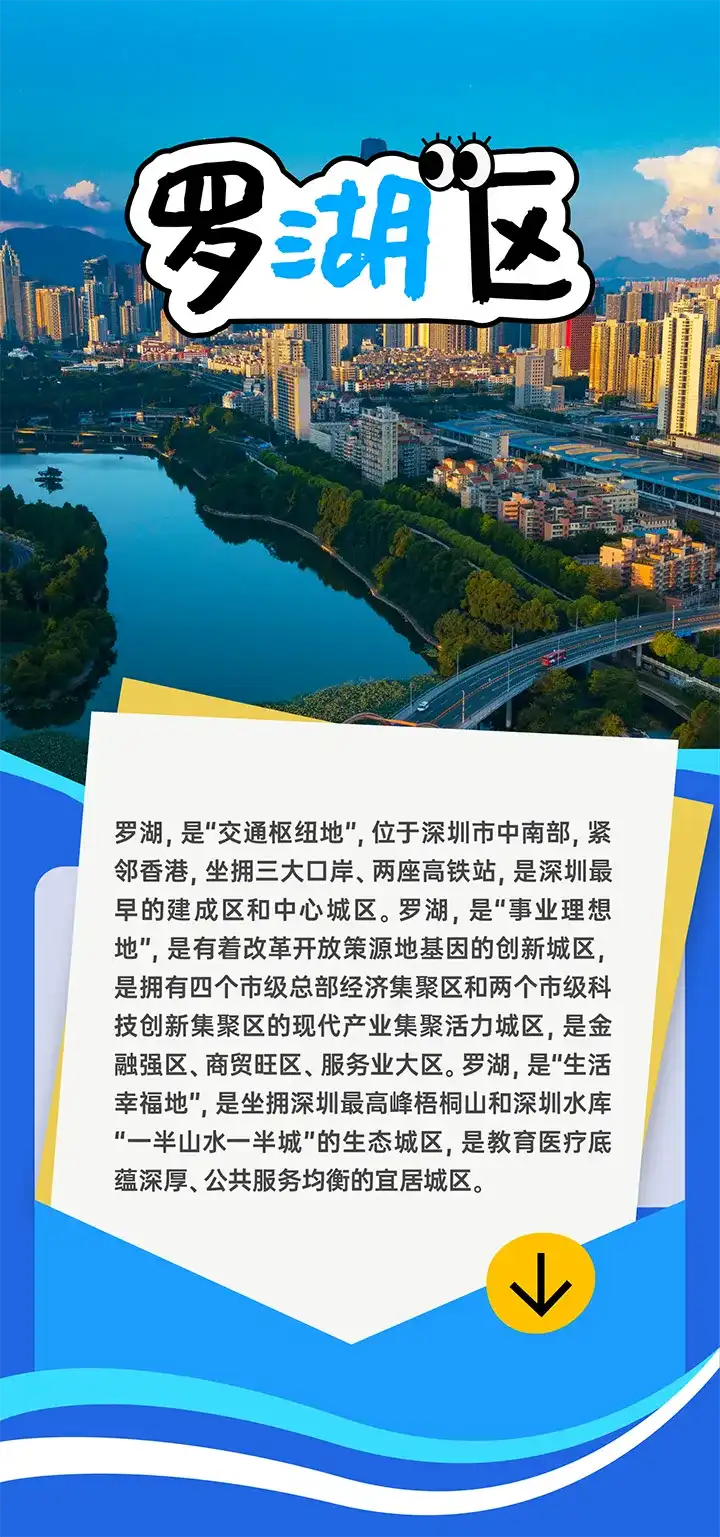 罗湖区

罗湖，是“交通枢纽地”，位于深圳市中南部，紧邻香港，坐拥三大口岸、两座高铁站，是深圳最早的建成区和中心城区。罗湖，是“事业理想地”，是有着改革开放策源地基因的创新城区，是拥有四个市级总部经济集聚区和两个市级科技创新集聚区的现代产业集聚活力城区，是金融强区、商贸旺区、服务业大区。罗湖，是“生活幸福地”，是坐拥深圳最高峰梧桐山和深圳水库“一半山水一半城”的生态城区，是教育医疗底蕴深厚、公共服务均衡的宜居城区。